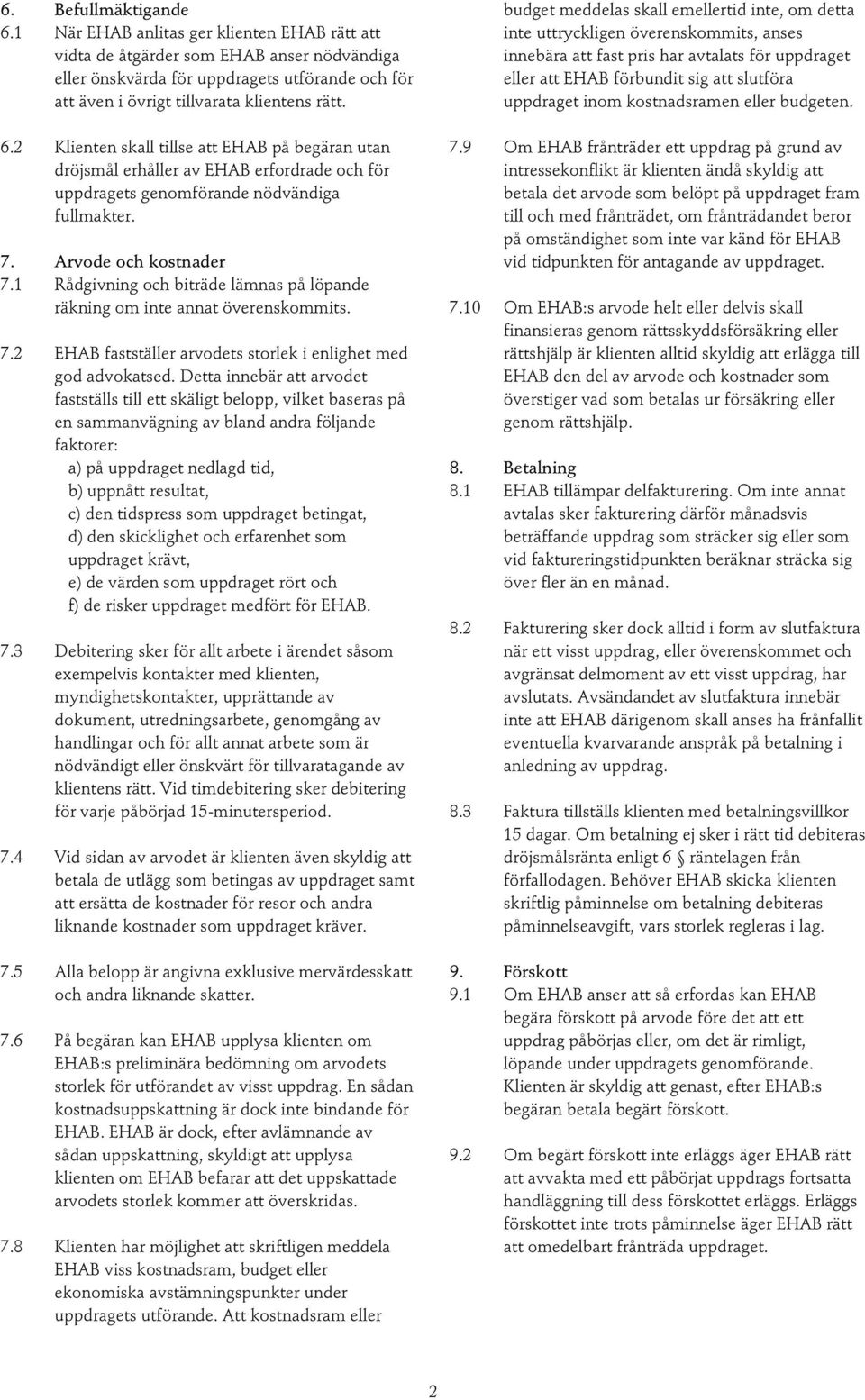 6. Befullmäktigande
6.1 När EHAB anlitas ger klienten EHAB rätt att vidta de åtgärder som EHAB anser nödvändiga eller önskvärda för uppdragets utförande och för att även i övrigt tillvarata klientens rätt.

6.2 Klienten skall tillse att EHAB på begäran utan dröjsmål erhåller av EHAB erfordrade och för uppdragets genomförande nödvändiga fullmakter.

7. Arvode och kostnader
7.1 Rådgivning och biträde lämnas på löpande räkning om inte annat överenskommits.

7.2 EHAB fastställer arvodets storlek i enlighet med god advokatsed. Detta innebär att arvodet fastställs till ett skäligt belopp, vilket baseras på en sammanvägning av bland andra följande faktorer:
a) på uppdraget nedlagd tid,
b) uppnått resultat,
c) den tidspress som uppdraget betingat,
d) den skicklighet och erfarenhet som uppdraget krävt,
e) de värden som uppdraget rört och
f) de risker uppdraget medfört för EHAB.

7.3 Debitering sker för allt arbete i ärendet såsom exempelvis kontakter med klienten, myndighetskontakter, upprättande av dokument, utredningsarbete, genomgång av handlingar och för allt annat arbete som är nödvändigt eller önskvärt för tillvaratagande av klientens rätt. Vid timdebitering sker debitering för varje påbörjad 15-minutersperiod.

7.4 Vid sidan av arvodet är klienten även skyldig att betala de utlägg som betingas av uppdraget samt att ersätta de kostnader för resor och andra liknande kostnader som uppdraget kräver.

7.5 Alla belopp är angivna exklusive mervärdesskatt och andra liknande skatter.

7.6 På begäran kan EHAB upplysa klienten om EHAB:s preliminära bedömning om arvodets storlek för utförandet av visst uppdrag. En sådan kostnadsuppskattning är dock inte bindande för EHAB. EHAB är dock, efter avlämnande av sådan uppskattning, skyldigt att upplysa klienten om EHAB befarar att det uppskattade arvodets storlek kommer att överskridas.

7.8 Klienten har möjlighet att skriftligen meddela EHAB viss kostnadsram, budget eller ekonomiska avstämningspunkter under uppdragets utförande. Att kostnadsram eller budget meddelas skall emellertid inte, om detta inte uttryckligen överenskommits, anses innebära att fast pris har avtalats för uppdraget eller att EHAB förbundit sig att slutföra uppdraget inom kostnadsramen eller budgeten.

7.9 Om EHAB frånträder ett uppdrag på grund av intressekonflikt är klienten ändå skyldig att betala det arvode som belöpt på uppdraget fram till och med frånträdet, om frånträdandet beror på omständighet som inte var känd för EHAB vid tidpunkten för antagande av uppdraget.

7.10 Om EHAB:s arvode helt eller delvis skall finansieras genom rättsskyddsförsäkring eller rättshjälp är klienten alltid skyldig att erlägga till EHAB den del av arvode och kostnader som överstiger vad som betalas ur försäkring eller genom rättshjälp.

8. Betalning
8.1 EHAB tillämpar delfakturering. Om inte annat avtalas sker fakturering därför månadsvis beträffande uppdrag som sträcker sig eller som vid faktureringstidpunkten beräknar sträcka sig över fler än en månad.

8.2 Fakturering sker dock alltid i form av slutfaktura när ett visst uppdrag, eller överenskommet och avgränsat delmoment av ett visst uppdrag, har avslutats. Avsändandet av slutfaktura innebär inte att EHAB därigenom skall anses ha frånfallit eventuella kvarvarande anspråk på betalning i anledning av uppdrag.

8.3 Faktura tillställs klienten med betalningsvillkor 15 dagar. Om betalning ej sker i rätt tid debiteras dröjsmålsränta enligt 6 § räntelagen från förfallodagen. Behöver EHAB skicka klienten skriftlig påminnelse om betalning debiteras påminnelseavgift, vars storlek regleras i lag.

9. Förskott
9.1 Om EHAB anser att så erfordas kan EHAB begära förskott på arvode före det att ett uppdrag påbörjas eller, om det är rimligt, löpande under uppdragets genomförande. Klienten är skyldig att genast, efter EHAB:s begäran betala begärt förskott.

9.2 Om begärt förskott inte erläggs äger EHAB rätt att avvakta med ett påbörjat uppdrags fortsatta handläggning till dess förskottet erläggs. Erläggs förskottet inte trots påminnelse äger EHAB rätt att omedelbart frånträda uppdraget.

2